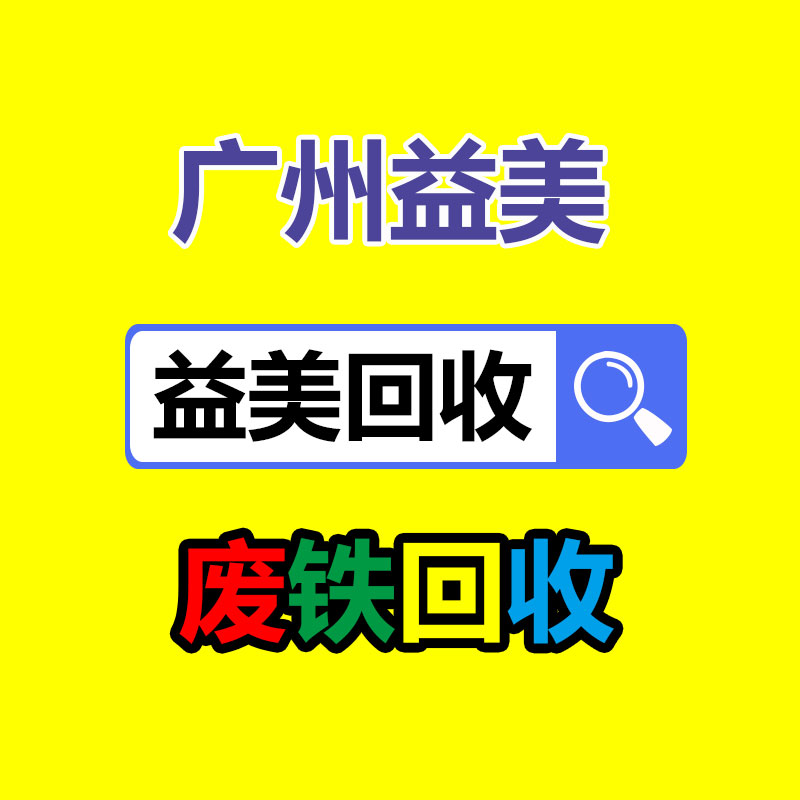 广州益美

益美回收

废铁回收